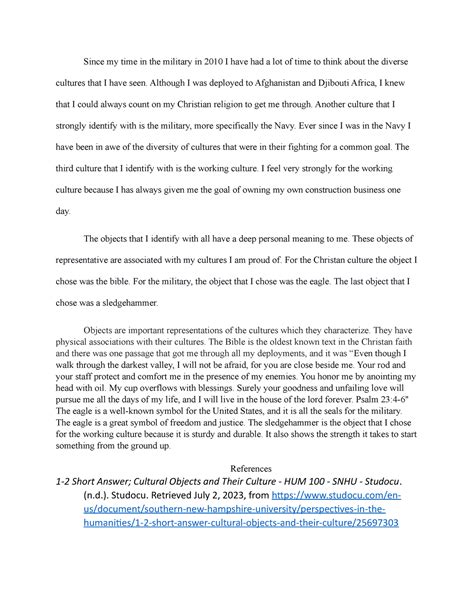 Since my time in the military in 2010 I have had a lot of time to think about the diverse cultures that I have seen. Although I was deployed to Afghanistan and Djibouti Africa, I knew that I could always count on my Christian religion to get me through. Another culture that I strongly identify with is the military, more specifically the Navy. Ever since I was in the Navy I have been in awe of the diversity of cultures that were in their fighting for a common goal. The third culture that I identify with is the working culture. I feel very strongly for the working culture because I has always given me the goal of owning my own construction business one day.

The objects that I identify with all have a deep personal meaning to me. These objects of representative are associated with my cultures I am proud of. For the Christan culture the object I chose was the bible. For the military, the object that I chose was the eagle. The last object that I chose was a sledgehammer.

Objects are important representations of the cultures which they characterize. They have physical associations with their cultures. The Bible is the oldest known text in the Christan faith and there was one passage that got me through all my deployments, and it was "Even though I walk through the darkest valley, I will not be afraid, for you are close beside me. Your rod and your staff protect and comfort me in the presence of my enemies. You honor me by anointing my head with oil. My cup overflows with blessings. Surely your goodness and unfailing love will pursue me all the days of my life, and I will live in the house of the lord forever. Psalm 23:4-6" The eagle is a well-known symbol for the United States, and it is all the seals for the military. The eagle is a great symbol of freedom and justice. The sledgehammer is the object that I chose for the working culture because it is sturdy and durable. It also shows the strength it takes to start something from the ground up.

References

1-2 Short Answer; Cultural Objects and Their Culture - HUM 100 - SNHU - Studocu. (n.d.). Studocu. Retrieved July 2, 2023, from https://www.studocu.com/en-us/document/southern-new-hampshire-university/perspectives-in-the-humanities/1-2-short-answer-cultural-objects-and-their-culture/25697303